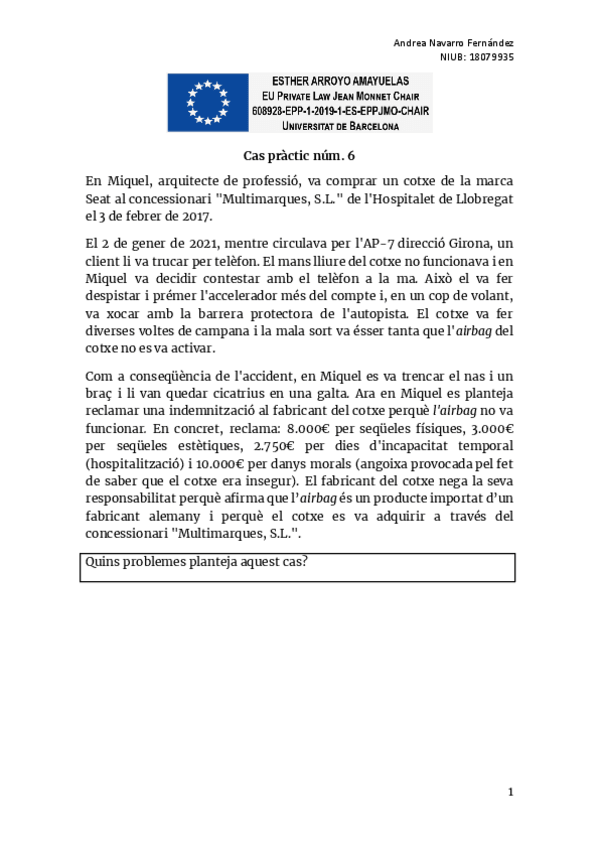 Andrea Navarro Fernández
NIUB: 18079935

ESTHER ARROYO AMAYUELAS
EU PRIVATE LAW JEAN MONNET CHAIR
608928-EPP-1-2019-1-ES-EPPJMO-CHAIR
UNIVERSITAT DE BARCELONA

Cas pràctic núm. 6

En Miquel, arquitecte de professió, va comprar un cotxe de la marca Seat al concessionari "Multimarques, S.L." de l'Hospitalet de Llobregat el 3 de febrer de 2017.

El 2 de gener de 2021, mentre circulava per l'AP-7 direcció Girona, un client li va trucar per telèfon. El mans lliure del cotxe no funcionava i en Miquel va decidir contestar amb el telèfon a la ma. Això el va fer despistar i prémer l'accelerador més del compte i, en un cop de volant, va xocar amb la barrera protectora de l'autopista. El cotxe va fer diverses voltes de campana i la mala sort va ésser tanta que l'airbag del cotxe no es va activar.

Com a conseqüència de l'accident, en Miquel es va trencar el nas i un braç i li van quedar cicatrius en una galta. Ara en Miquel es planteja reclamar una indemnització al fabricant del cotxe perquè l'airbag no va funcionar. En concret, reclama: 8.000€ per seqüeles físiques, 3.000€ per seqüeles estètiques, 2.750€ per dies d'incapacitat temporal (hospitalització) i 10.000€ per danys morals (angoixa provocada pel fet de saber que el cotxe era insegur). El fabricant del cotxe nega la seva responsabilitat perquè afirma que l'airbag és un producte importat d'un fabricant alemany i perquè el cotxe es va adquirir a través del concessionari "Multimarques, S.L.".

Quins problemes planteja aquest cas?

1